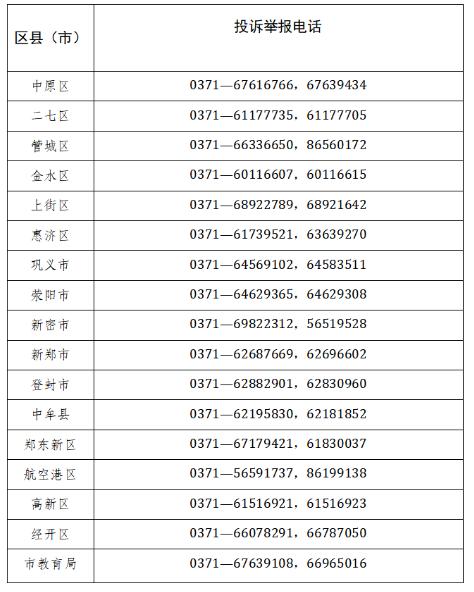 | 区县（市） | 投诉举报电话 |
|---|---|
| 中原区 | 0371—67616766，67639434 |
| 二七区 | 0371—61177735，61177705 |
| 管城区 | 0371—66336650，86560172 |
| 金水区 | 0371—60116607，60116615 |
| 上街区 | 0371—68922789，68921642 |
| 惠济区 | 0371—61739521，63639270 |
| 巩义市 | 0371—64569102，64583511 |
| 荥阳市 | 0371—64629365，64629308 |
| 新密市 | 0371—69822312，56519528 |
| 新郑市 | 0371—62687669，62696602 |
| 登封市 | 0371—62882901，62830960 |
| 中牟县 | 0371—62195830，62181852 |
| 郑东新区 | 0371—67179421，61830037 |
| 航空港区 | 0371—56591737，86199138 |
| 高新区 | 0371—61516921，61516923 |
| 经开区 | 0371—66078291，66787050 |
| 市教育局 | 0371—67639108，66965016 |